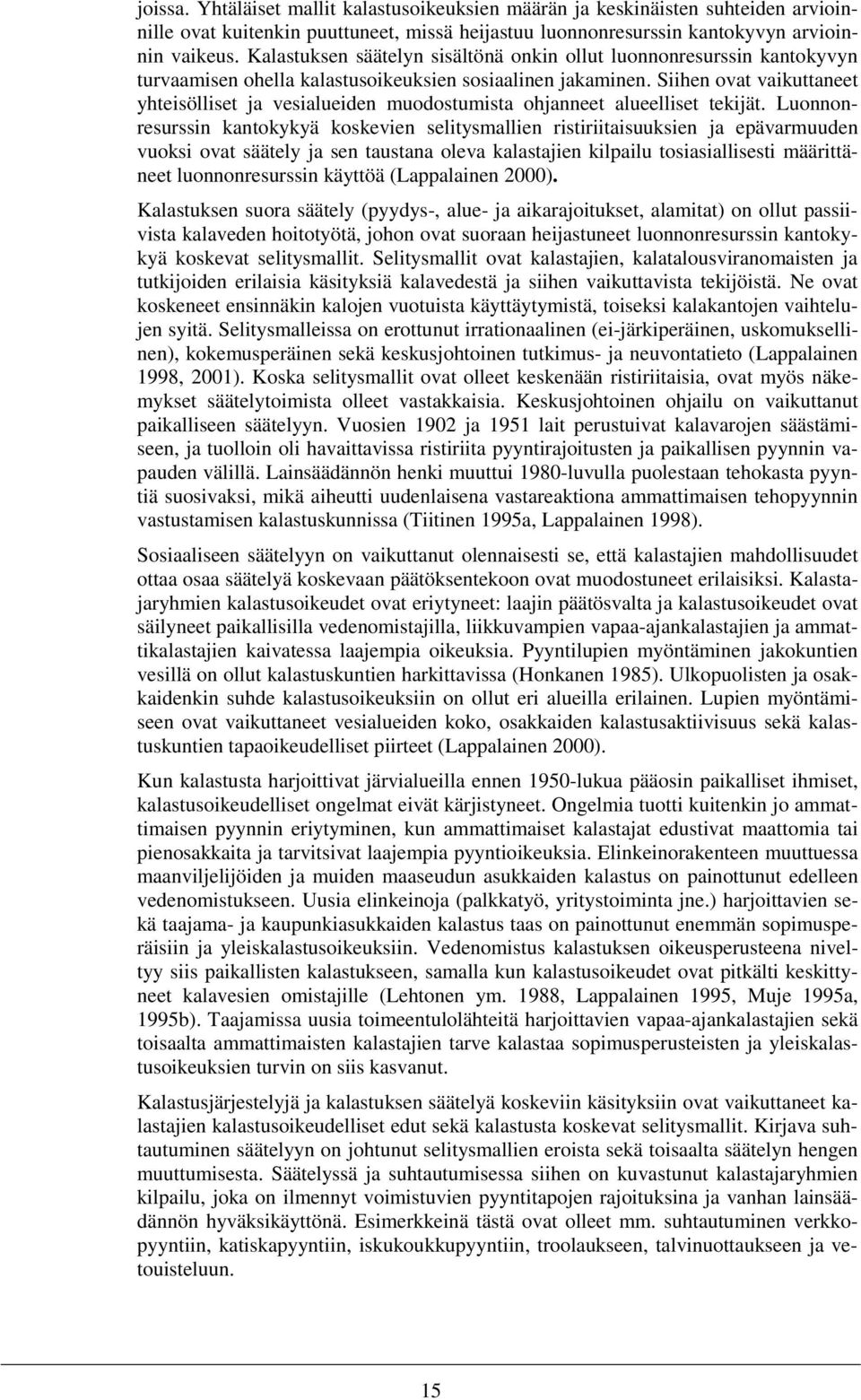 joissa. Yhtäläiset mallit kalastusoikeuksien määrän ja keskinäisten suhteiden arvioinnille ovat kuitenkin puuttuneet, missä heijastuu luonnonresurssin kantokyvyn arvioinnin vaikeus. Kalastuksen säätelyn sisältönä onkin ollut luonnonresurssin kantokyvyn turvaamisen ohella kalastusoikeuksien sosiaalinen jakaminen. Siihen ovat vaikuttaneet yhteisölliset ja vesialueiden muodostumista ohjanneet alueelliset tekijät. Luonnonresurssin kantokykyä koskevien selitysmallien ristiriitaisuuksien ja epävarmuuden vuoksi ovat säätely ja sen taustana oleva kalastajien kilpailu tosiasiallisesti määrittäneet luonnonresurssin käyttöä (Lappalainen 2000).

Kalastuksen suora säätely (pyydys-, alue- ja aikarajoitukset, alamitat) on ollut passiivista kalaveden hoitotyötä, johon ovat suoraan heijastuneet luonnonresurssin kantokykyä koskevat selitysmallit. Selitysmallit ovat kalastajien, kalatalousviranomaisten ja tutkijoiden erilaisia käsityksiä kalavedestä ja siihen vaikuttavista tekijöistä. Ne ovat koskeneet ensinnäkin kalojen vuotuista käyttäytymistä, toiseksi kalakantojen vaihtelujen syitä. Selitysmalleissa on erottunut irrationaalinen (ei-järkiperäinen, uskomuksellinen), kokemusperäinen sekä keskusjohtoinen tutkimus- ja neuvontatieto (Lappalainen 1998, 2001). Koska selitysmallit ovat olleet keskenään ristiriitaisia, ovat myös näkemykset säätelytoimista olleet vastakkaisia. Keskusjohtoinen ohjailu on vaikuttanut paikalliseen säätelyyn. Vuosien 1902 ja 1951 lait perustuivat kalavarojen säästämiseen, ja tuolloin oli havaittavissa ristiriita pyyntirajoitusten ja paikallisen pyynnin vapauden välillä. Lainsäädännön henki muuttui 1980-luvulla puolestaan tehokasta pyyntiä suosivaksi, mikä aiheutti uudenlaisena vastareaktiona ammattimaisen tehopyynnin vastustamisen kalastuskunnissa (Tiitinen 1995a, Lappalainen 1998).

Sosiaaliseen säätelyyn on vaikuttanut olennaisesti se, että kalastajien mahdollisuudet ottaa osaa säätelyä koskevaan päätöksentekoon ovat muodostuneet erilaisiksi. Kalastajaryhmien kalastusoikeudet ovat eriytyneet: laajin päätösvalta ja kalastusoikeudet ovat säilyneet paikallisilla vedenomistajilla, liikkuvampien vapaa-ajankalastajien ja ammattikalastajien kaivatessa laajempia oikeuksia. Pyyntilupien myöntäminen jakokuntien vesillä on ollut kalastuskuntien harkittavissa (Honkanen 1985). Ulkopuolisten ja osakkaidenkin suhde kalastusoikeuksiin on ollut eri alueilla erilainen. Lupien myöntämiseen ovat vaikuttaneet vesialueiden koko, osakkaiden kalastusaktiivisuus sekä kalastuskuntien tapaoikeudelliset piirteet (Lappalainen 2000).

Kun kalastusta harjoittivat järvialueilla ennen 1950-lukua pääosin paikalliset ihmiset, kalastusoikeudelliset ongelmat eivät kärjistyneet. Ongelmia tuotti kuitenkin jo ammattimaisen pyynnin eriytyminen, kun ammattimaiset kalastajat edustivat maattomia tai pienosakkaita ja tarvitsivat laajempia pyyntioikeuksia. Elinkeinorakenteen muuttuessa maanviljelijöiden ja muiden maaseudun asukkaiden kalastus on painottunut edelleen vedenomistukseen. Uusia elinkeinoja (palkkatyö, yritystoiminta jne.) harjoittavien sekä taajama- ja kaupunkiasukkaiden kalastus taas on painottunut enemmän sopimusperäisiin ja yleiskalastusoikeuksiin. Vedenomistus kalastuksen oikeusperusteena niveltyy siis paikallisten kalastukseen, samalla kun kalastusoikeudet ovat pitkälti keskittyneet kalavesien omistajille (Lehtonen ym. 1988, Lappalainen 1995, Muje 1995a, 1995b). Taajamissa uusia toimeentulolähteitä harjoittavien vapaa-ajankalastajien sekä toisaalta ammattimaisten kalastajien tarve kalastaa sopimusperusteisten ja yleiskalastusoikeuksien turvin on siis kasvanut.

Kalastusjärjestelyjä ja kalastuksen säätelyä koskeviin käsityksiin ovat vaikuttaneet kalastajien kalastusoikeudelliset edut sekä kalastusta koskevat selitysmallit. Kirjava suhtautuminen säätelyyn on johtunut selitysmallien eroista sekä toisaalta säätelyn hengen muuttumisesta. Säätelyssä ja suhtautumisessa siihen on kuvastunut kalastajaryhmien kilpailu, joka on ilmennyt voimistuvien pyyntitapojen rajoituksina ja vanhan lainsäädännön hyväksikäyttönä. Esimerkkeinä tästä ovat olleet mm. suhtautuminen verkkopyyntiin, katiskapyyntiin, iskukoukkupyyntiin, troolaukseen, talvinuottaukseen ja vetouisteluun.

15